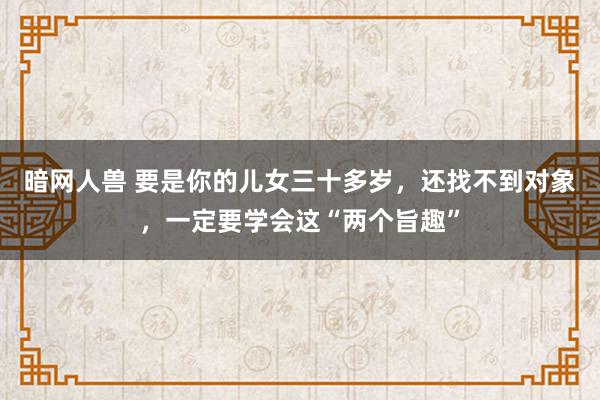 暗网人兽 要是你的儿女三十多岁，还找不到对象，一定要学会这“两个旨趣”